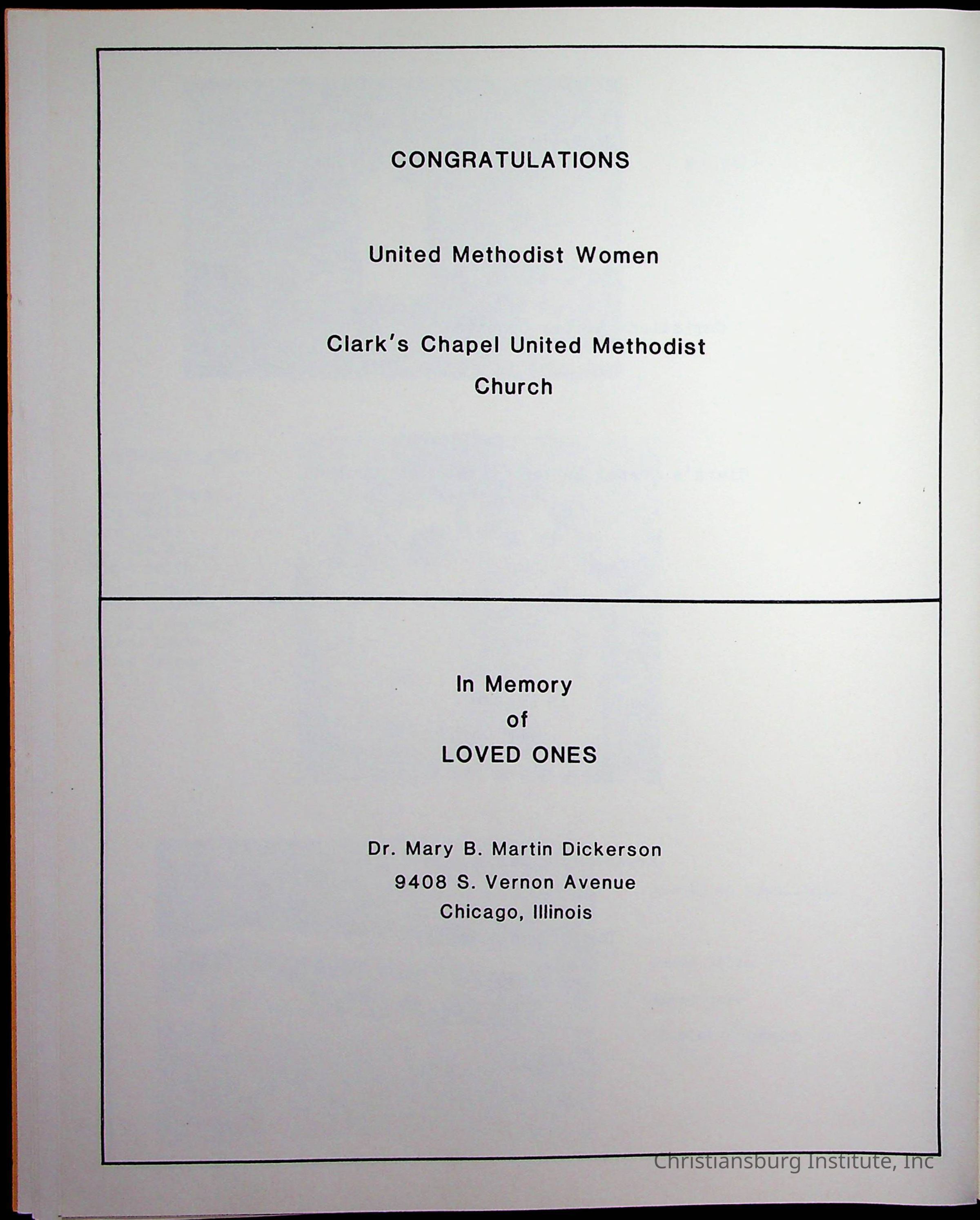 CONGRATULATIONS

United Methodist Women

Clark's Chapel United Methodist Church

In Memory
of
LOVED ONES

Dr. Mary B. Martin Dickerson
9408 S. Vernon Avenue
Chicago, Illinois

Christiansburg Institute, Inc